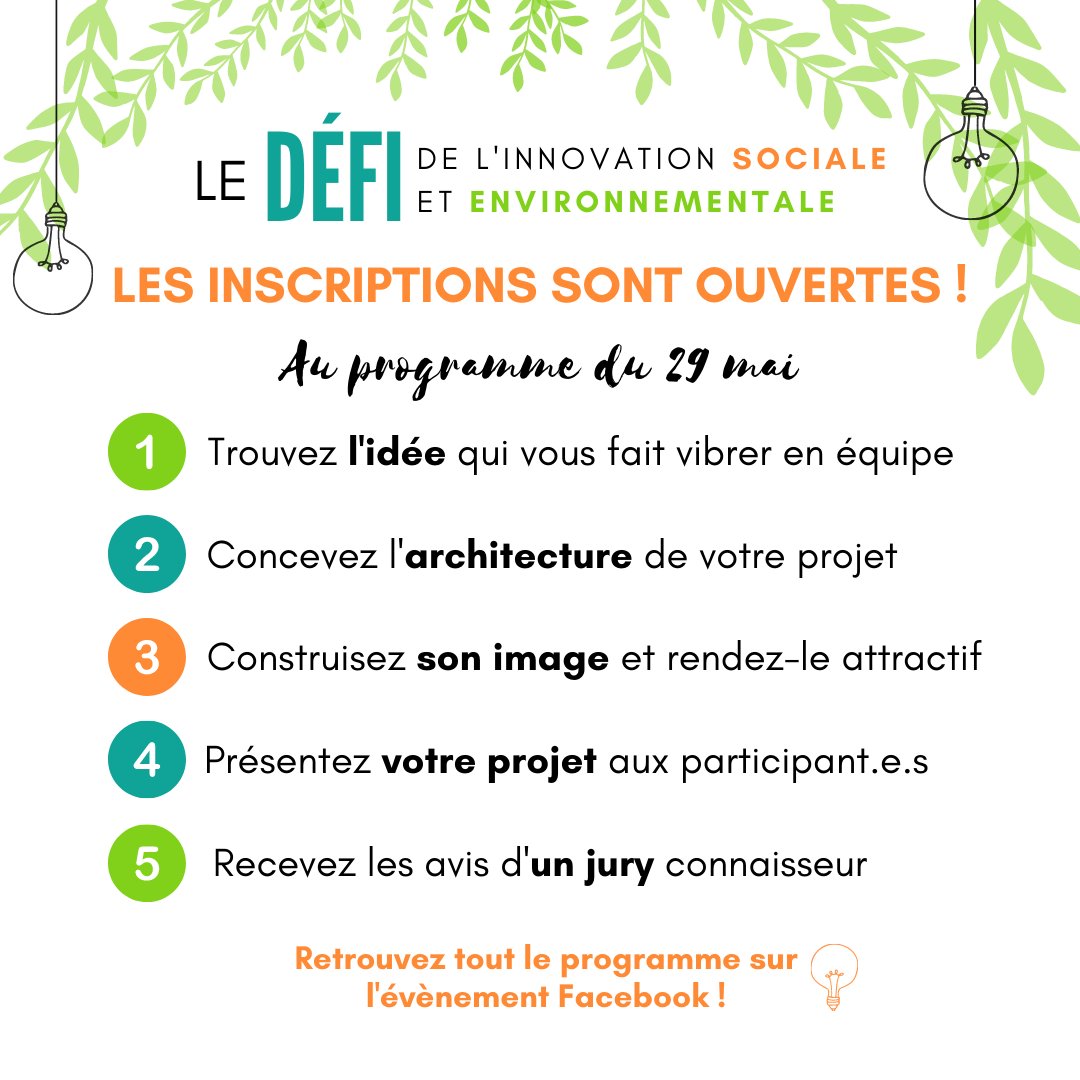 LE DÉFI DE L'INNOVATION SOCIALE ET ENVIRONNEMENTALE

LES INSCRIPTIONS SONT OUVERTES !

Au programme du 29 mai

1 Trouvez l'idée qui vous fait vibrer en équipe

2 Concevez l'architecture de votre projet

3 Construisez son image et rendez-le attractif

4 Présentez votre projet aux participant.e.s

5 Recevez les avis d'un jury connaisseur

Retrouvez tout le programme sur l'évènement Facebook !